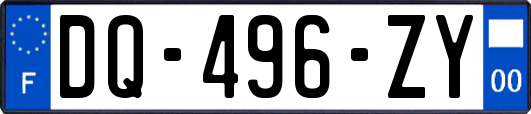 F
DQ-496-ZY
00